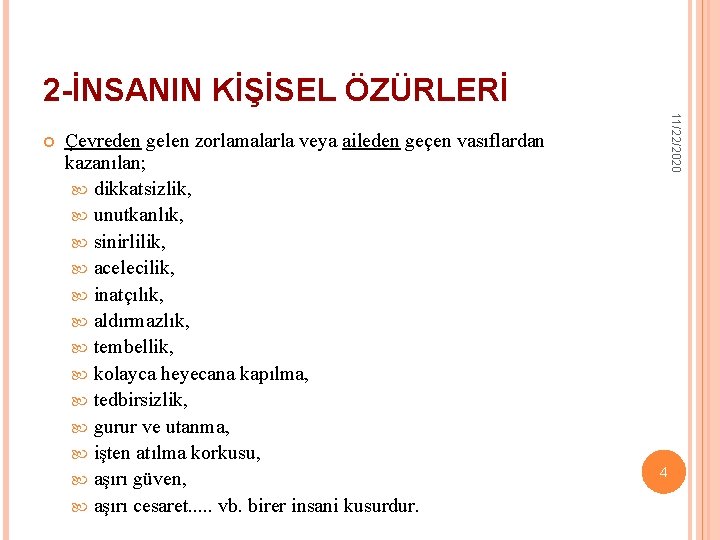 2-İNSANIN KİŞİSEL ÖZÜRLERİ

11/22/2020

Çevreden gelen zorlamalarla veya aileden geçen vasıflardan kazanılan;

dikkatsizlik,
unutkanlık,
sinirlilik,
acelecilik,
inatçılık,
aldırmazlık,
tembellik,
kolayca heyecana kapılma,
tedbirsizlik,
gurur ve utanma,
işten atılma korkusu,
aşırı güven,
aşırı cesaret..... vb. birer insani kusurdur.

4